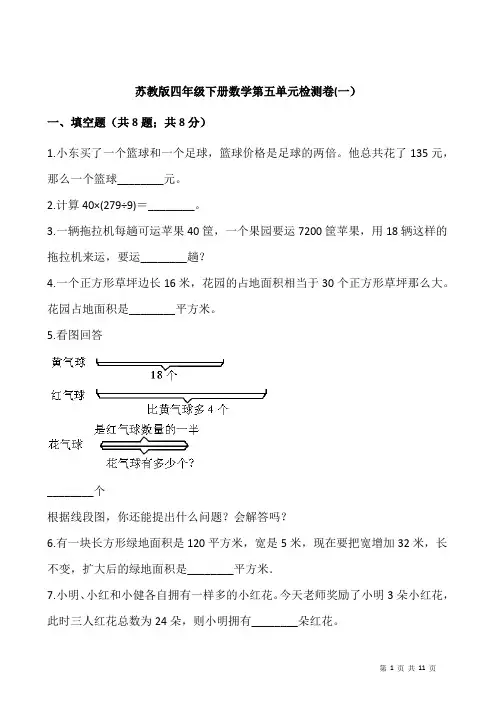 苏教版四年级下册数学第五单元检测卷(一)

一、填空题（共 8 题；共 8 分）

1.小东买了一个篮球和一个足球，篮球价格是足球的两倍。他总共花了 135 元，那么一个篮球________元。

2.计算 40×(279÷9)＝________。

3.一辆拖拉机每趟可运苹果 40 筐，一个果园要运 7200 筐苹果，用 18 辆这样的拖拉机来运，要运________趟？

4.一个正方形草坪边长 16 米，花园的占地面积相当于 30 个正方形草坪那么大。花园占地面积是________平方米。

5.看图回答

黄气球
18 个
红气球
比黄气球多 4 个
是红气球数量的一半
花气球
花气球有多少个？

________个

根据线段图，你还能提出什么问题？会解答吗？

6.有一块长方形绿地面积是 120 平方米，宽是 5 米，现在要把宽增加 32 米，长不变，扩大后的绿地面积是________平方米.

7.小明、小红和小健各自拥有一样多的小红花。今天老师奖励了小明 3 朵小红花，此时三人红花总数为 24 朵，则小明拥有________朵红花。

第 1 页 共 11 页